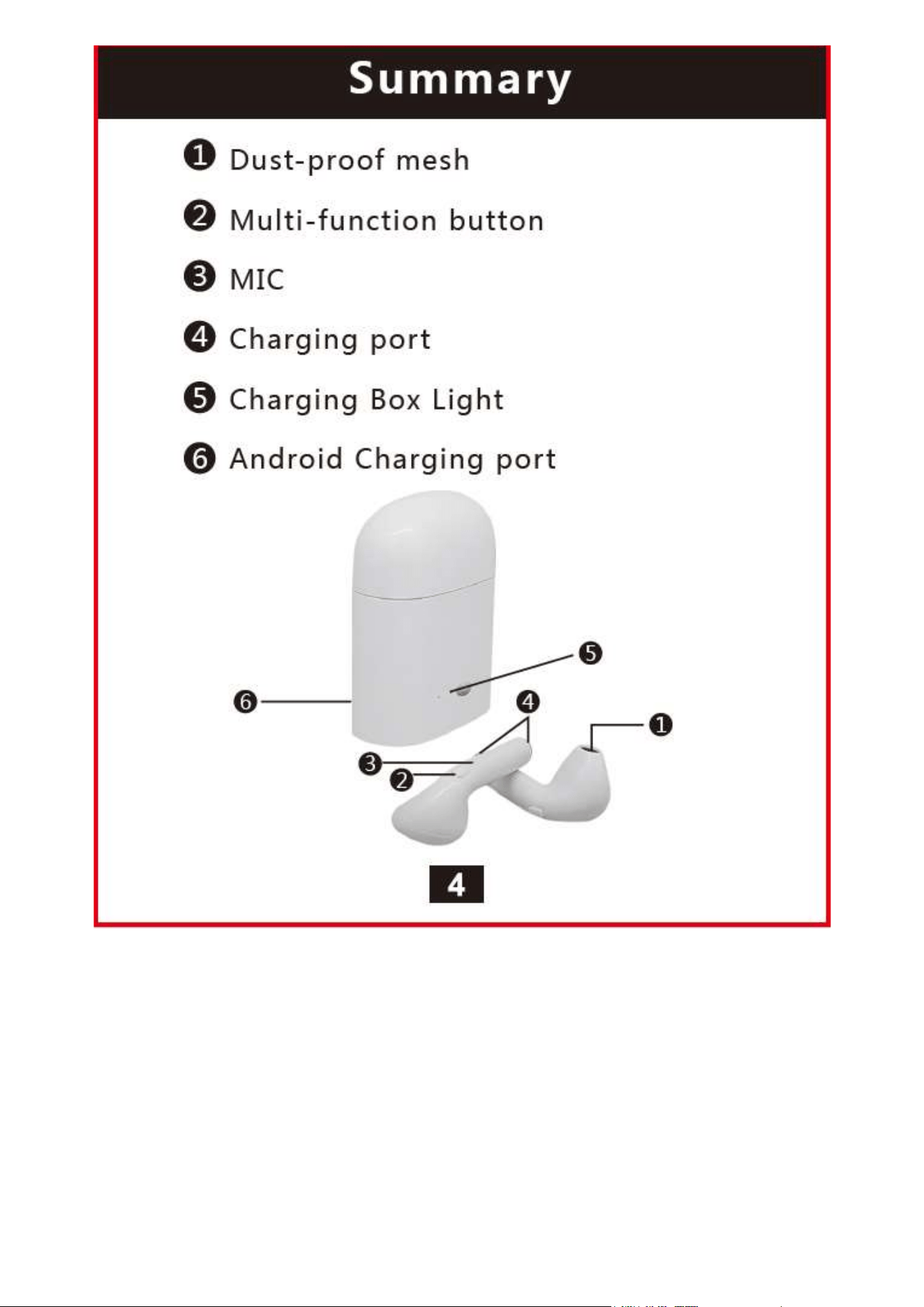 Summary

❶ Dust-proof mesh

❷ Multi-function button

❸ MIC

❹ Charging port

❺ Charging Box Light

❻ Android Charging port

❺

❻

❹

❶

❸

❷

4